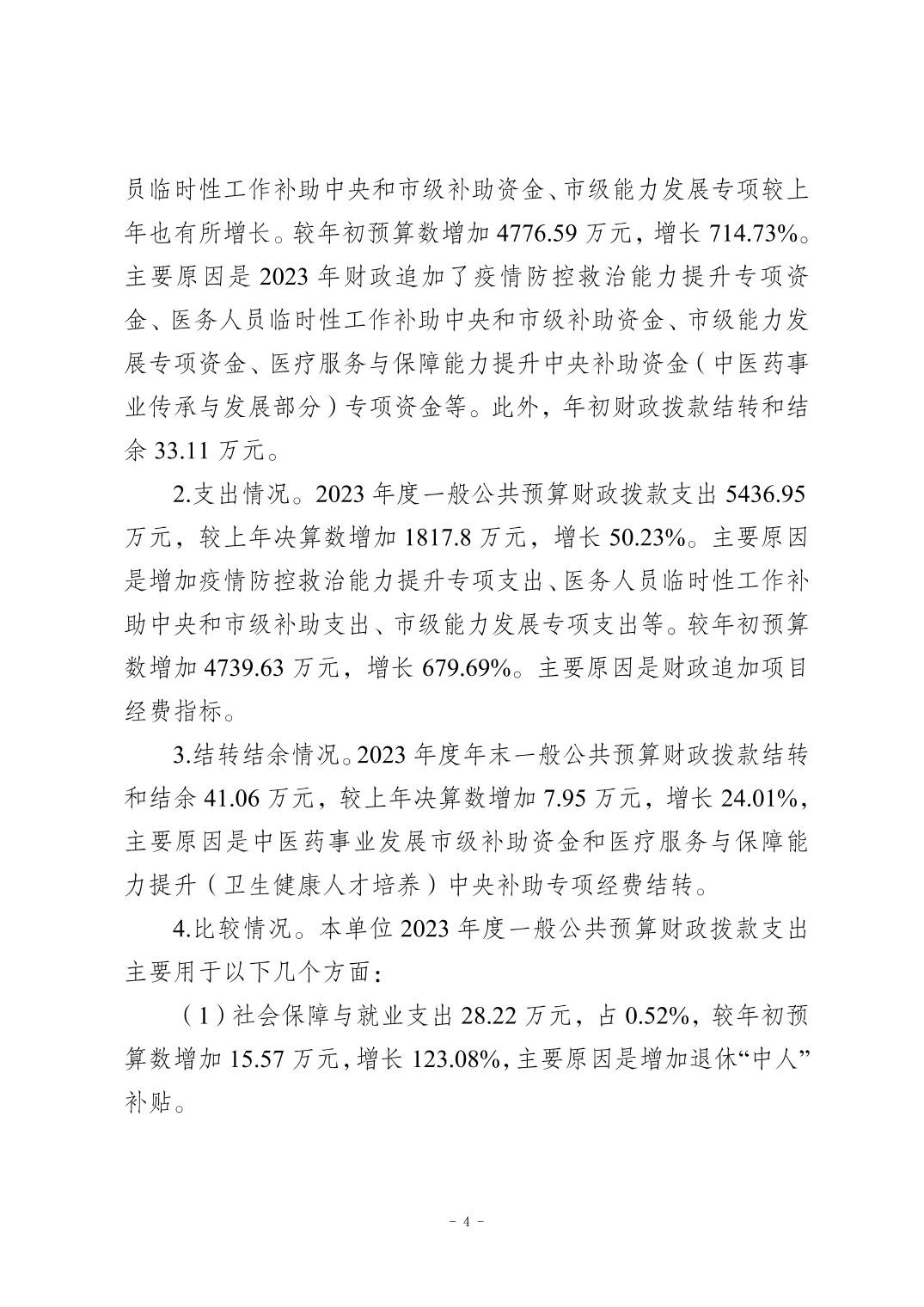 员临时性工作补助中央和市级补助资金、市级能力发展专项较上年也有所增长。较年初预算数增加 4776.59 万元，增长 714.73%。主要原因是 2023 年财政追加了疫情防控救治能力提升专项资金、医务人员临时性工作补助中央和市级补助资金、市级能力发展专项资金、医疗服务与保障能力提升中央补助资金（中医药事业传承与发展部分）专项资金等。此外，年初财政拨款结转和结余 33.11 万元。

2.支出情况。2023 年度一般公共预算财政拨款支出 5436.95 万元，较上年决算数增加 1817.8 万元，增长 50.23%。主要原因是增加疫情防控救治能力提升专项支出、医务人员临时性工作补助中央和市级补助支出、市级能力发展专项支出等。较年初预算数增加 4739.63 万元，增长 679.69%。主要原因是财政追加项目经费指标。

3.结转结余情况。2023 年度年末一般公共预算财政拨款结转和结余 41.06 万元，较上年决算数增加 7.95 万元，增长 24.01%，主要原因是中医药事业发展市级补助资金和医疗服务与保障能力提升（卫生健康人才培养）中央补助专项经费结转。

4.比较情况。本单位 2023 年度一般公共预算财政拨款支出主要用于以下几个方面：

（1）社会保障与就业支出 28.22 万元，占 0.52%，较年初预算数增加 15.57 万元，增长 123.08%，主要原因是增加退休“中人”补贴。

- 4 -